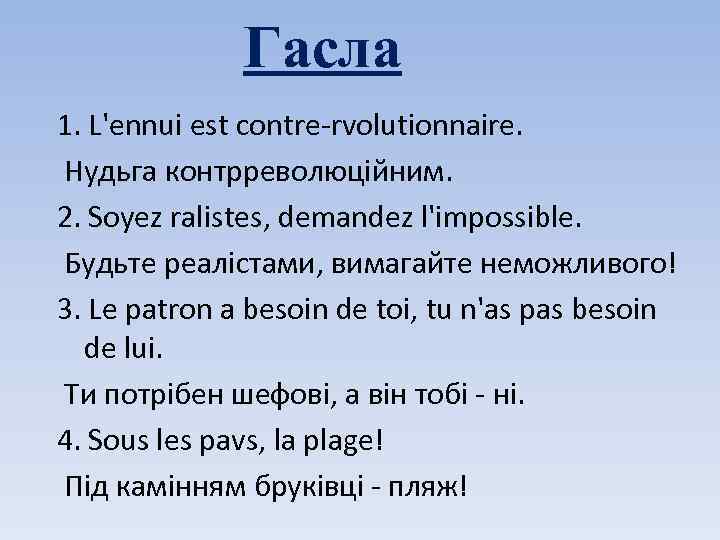 Гасла

1. L'ennui est contre-rvolutionnaire.

Нудьга контрреволюційним.

2. Soyez ralistes, demandez l'impossible.

Будьте реалістами, вимагайте неможливого!

3. Le patron a besoin de toi, tu n'as pas besoin de lui.

Ти потрібен шефові, а він тобі - ні.

4. Sous les pavs, la plage!

Під камінням бруківці - пляж!